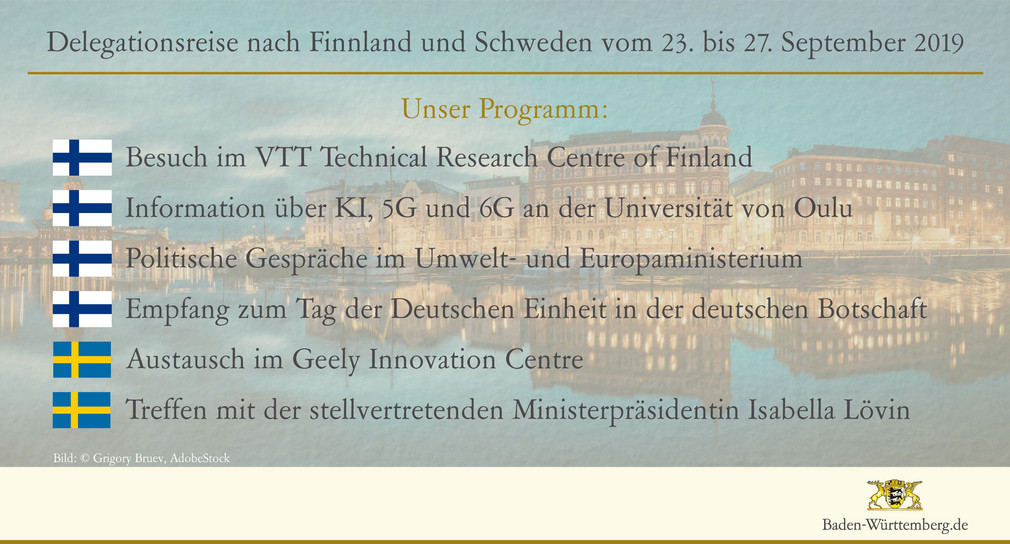 Delegationsreise nach Finnland und Schweden vom 23. bis 27. September 2019

Unser Programm:

Besuch im VTT Technical Research Centre of Finland

Information über KI, 5G und 6G an der Universität von Oulu

Politische Gespräche im Umwelt- und Europaministerium

Empfang zum Tag der Deutschen Einheit in der deutschen Botschaft

Austausch im Geely Innovation Centre

Treffen mit der stellvertretenden Ministerpräsidentin Isabella Lövin

Bild: © Grigory Bruev, AdobeStock

Baden-Württemberg.de